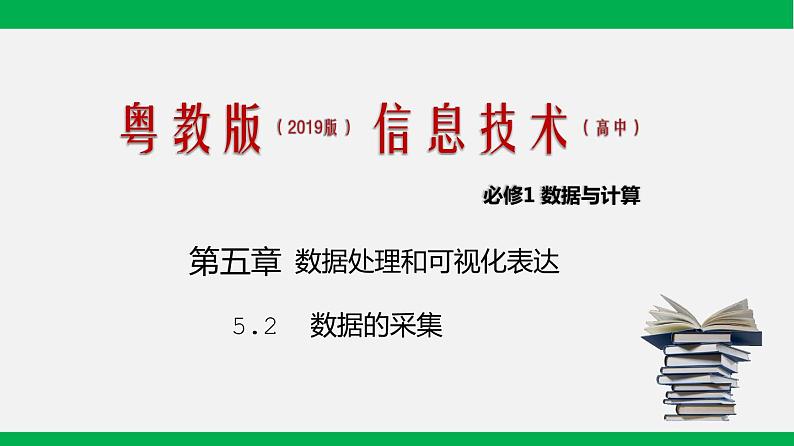 粤教版（2019版）信息技术（高中）

必修1 数据与计算

第五章 数据处理和可视化表达

5.2 数据的采集